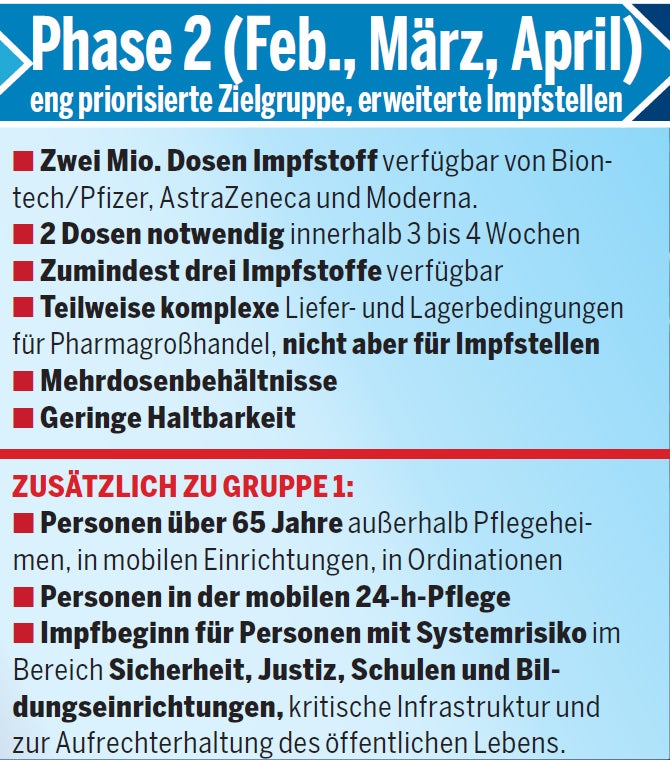 Phase 2 (Feb., März, April)
eng priorisierte Zielgruppe, erweiterte Impfstellen

■ Zwei Mio. Dosen Impfstoff verfügbar von Biontech/Pfizer, AstraZeneca und Moderna.
■ 2 Dosen notwendig innerhalb 3 bis 4 Wochen
■ Zumindest drei Impfstoffe verfügbar
■ Teilweise komplexe Liefer- und Lagerbedingungen für Pharmagroßhandel, nicht aber für Impfstellen
■ Mehrdosenbehältnisse
■ Geringe Haltbarkeit

ZUSÄTZLICH ZU GRUPPE 1:
■ Personen über 65 Jahre außerhalb Pflegeheimen, in mobilen Einrichtungen, in Ordinationen
■ Personen in der mobilen 24-h-Pflege
■ Impfbeginn für Personen mit Systemrisiko im Bereich Sicherheit, Justiz, Schulen und Bildungseinrichtungen, kritische Infrastruktur und zur Aufrechterhaltung des öffentlichen Lebens.